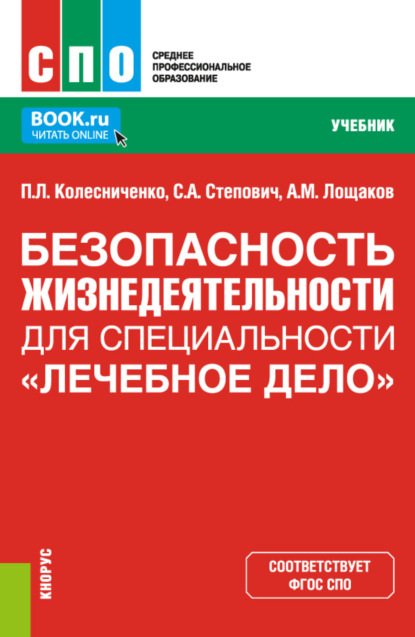 СПО

СРЕДНЕЕ ПРОФЕССИОНАЛЬНОЕ ОБРАЗОВАНИЕ

BOOK.ru
ЧИТАТЬ ONLINE

УЧЕБНИК

П.Л. Колесниченко, С.А. Степович, А.М. Лощаков

БЕЗОПАСНОСТЬ ЖИЗНЕДЕЯТЕЛЬНОСТИ ДЛЯ СПЕЦИАЛЬНОСТИ «ЛЕЧЕБНОЕ ДЕЛО»

КНОРУС

СООТВЕТСТВУЕТ ФГОС СПО